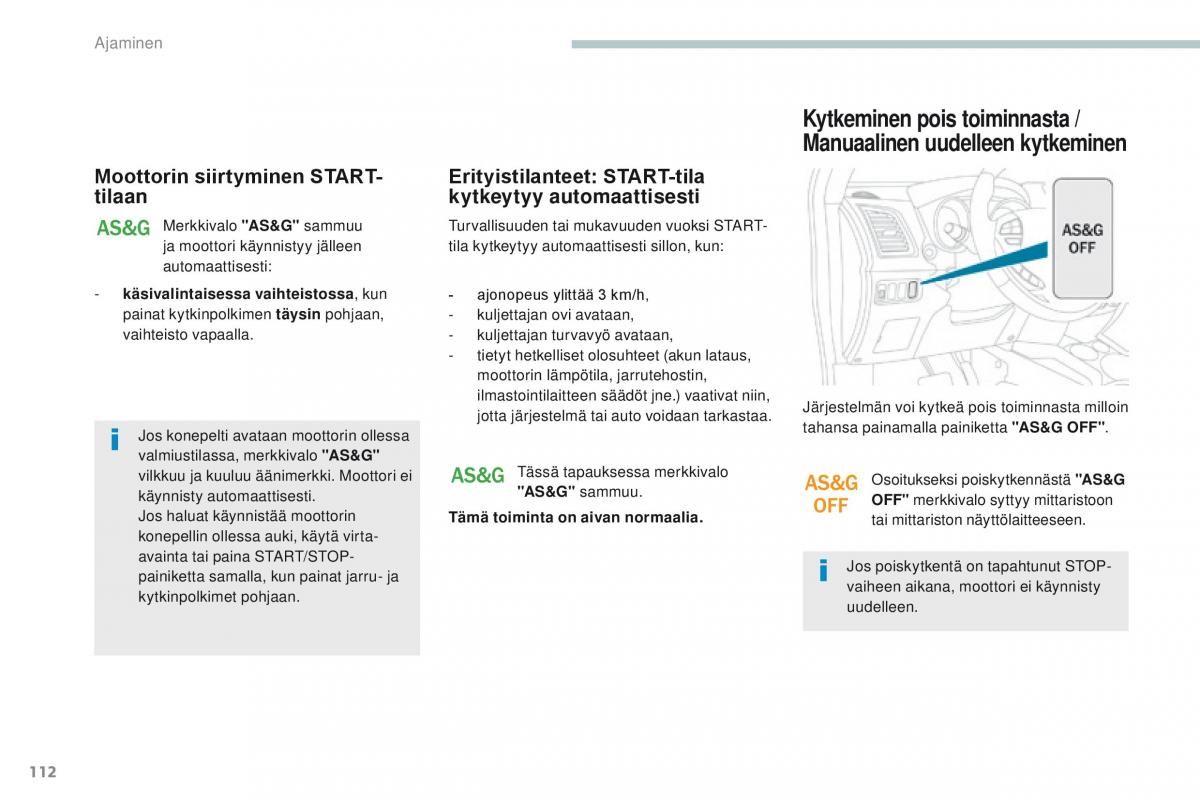 Ajaminen

Moottorin siirtyminen START-tilaan

AS&G

Merkkivalo "AS&G" sammuu ja moottori käynnistyy jälleen automaattisesti:

- käsivalintaisessa vaihteistossa, kun painat kytkinpolkimen täysin pohjaan, vaihteisto vapaalla.

Jos konepelti avataan moottorin ollessa valmiustilassa, merkkivalo "AS&G" vilkkuu ja kuuluu äänimerkki. Moottori ei käynnisty automaattisesti.
Jos haluat käynnistää moottorin konepellin ollessa auki, käytä virta-avainta tai paina START/STOP-painiketta samalla, kun painat jarru- ja kytkinpolkimet pohjaan.

Erityistilanteet: START-tila kytkeytyy automaattisesti

Turvallisuuden tai mukavuuden vuoksi START-tila kytkeytyy automaattisesti sillon, kun:

- ajonopeus ylittää 3 km/h,
- kuljettajan ovi avataan,
- kuljettajan turvavyö avataan,
- tietyt hetkelliset olosuhteet (akun lataus, moottorin lämpötila, jarrutehostin, ilmastointilaitteen säädöt jne.) vaativat niin, jotta järjestelmä tai auto voidaan tarkastaa.

AS&G

Tässä tapauksessa merkkivalo "AS&G" sammuu.

Tämä toiminta on aivan normaalia.

Kytkeminen pois toiminnasta / Manuaalinen uudelleen kytkeminen

AS&G OFF

Järjestelmän voi kytkeä pois toiminnasta milloin tahansa painamalla painiketta "AS&G OFF".

AS&G OFF

Osoitukseksi poiskytkennästä "AS&G OFF" merkkivalo syttyy mittaristoon tai mittariston näyttölaitteeseen.

Jos poiskytkentä on tapahtunut STOP-vaiheen aikana, moottori ei käynnisty uudelleen.

112